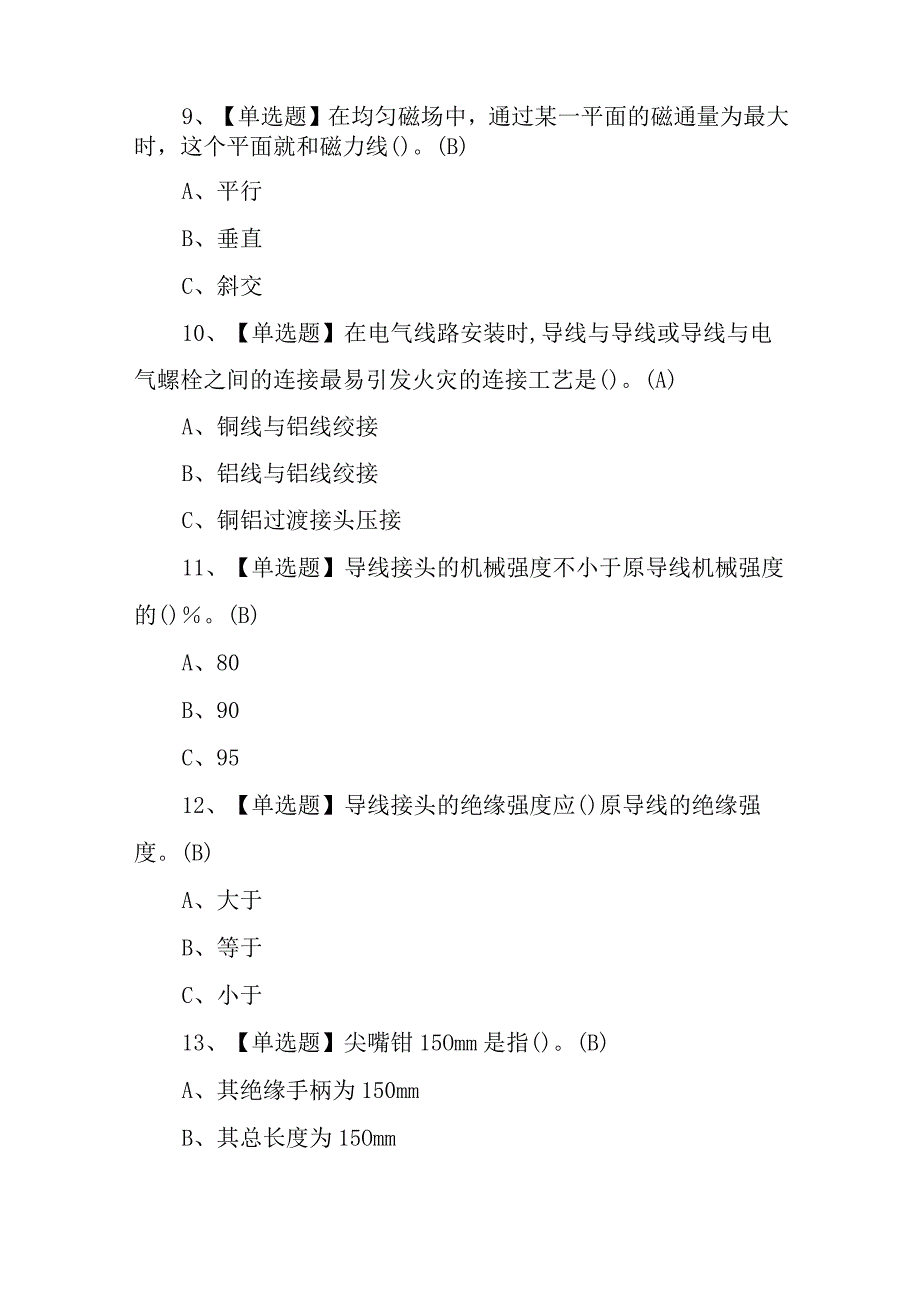 9、【单选题】在均匀磁场中，通过某一平面的磁通量为最大时，这个平面就和磁力线()。(B)

A、平行

B、垂直

C、斜交

10、【单选题】在电气线路安装时,导线与导线或导线与电气螺栓之间的连接最易引发火灾的连接工艺是()。(A)

A、铜线与铝线绞接

B、铝线与铝线绞接

C、铜铝过渡接头压接

11、【单选题】导线接头的机械强度不小于原导线机械强度的()%。(B)

A、80

B、90

C、95

12、【单选题】导线接头的绝缘强度应()原导线的绝缘强度。(B)

A、大于

B、等于

C、小于

13、【单选题】尖嘴钳150mm是指()。(B)

A、其绝缘手柄为150mm

B、其总长度为150mm